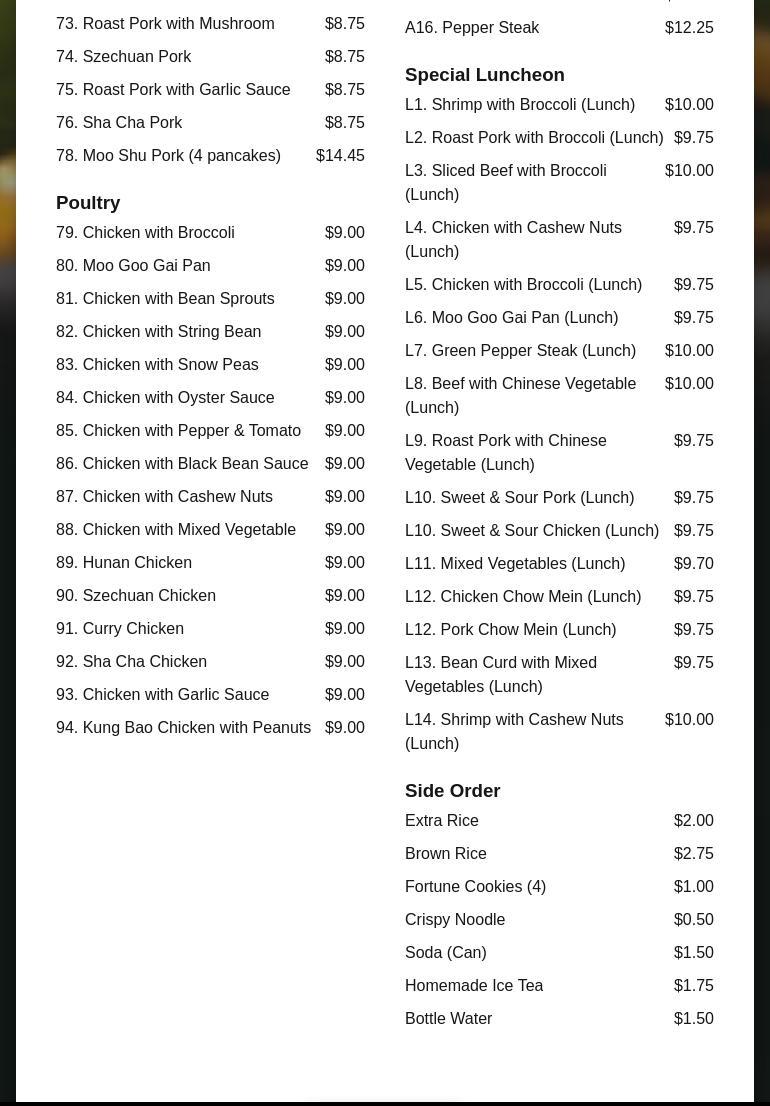 73. Roast Pork with Mushroom $8.75
74. Szechuan Pork $8.75
75. Roast Pork with Garlic Sauce $8.75
76. Sha Cha Pork $8.75
78. Moo Shu Pork (4 pancakes) $14.45

Poultry
79. Chicken with Broccoli $9.00
80. Moo Goo Gai Pan $9.00
81. Chicken with Bean Sprouts $9.00
82. Chicken with String Bean $9.00
83. Chicken with Snow Peas $9.00
84. Chicken with Oyster Sauce $9.00
85. Chicken with Pepper & Tomato $9.00
86. Chicken with Black Bean Sauce $9.00
87. Chicken with Cashew Nuts $9.00
88. Chicken with Mixed Vegetable $9.00
89. Hunan Chicken $9.00
90. Szechuan Chicken $9.00
91. Curry Chicken $9.00
92. Sha Cha Chicken $9.00
93. Chicken with Garlic Sauce $9.00
94. Kung Bao Chicken with Peanuts $9.00

A16. Pepper Steak $12.25

Special Luncheon
L1. Shrimp with Broccoli (Lunch) $10.00
L2. Roast Pork with Broccoli (Lunch) $9.75
L3. Sliced Beef with Broccoli (Lunch) $10.00
L4. Chicken with Cashew Nuts (Lunch) $9.75
L5. Chicken with Broccoli (Lunch) $9.75
L6. Moo Goo Gai Pan (Lunch) $9.75
L7. Green Pepper Steak (Lunch) $10.00
L8. Beef with Chinese Vegetable (Lunch) $10.00
L9. Roast Pork with Chinese Vegetable (Lunch) $9.75
L10. Sweet & Sour Pork (Lunch) $9.75
L10. Sweet & Sour Chicken (Lunch) $9.75
L11. Mixed Vegetables (Lunch) $9.70
L12. Chicken Chow Mein (Lunch) $9.75
L12. Pork Chow Mein (Lunch) $9.75
L13. Bean Curd with Mixed Vegetables (Lunch) $9.75
L14. Shrimp with Cashew Nuts (Lunch) $10.00

Side Order
Extra Rice $2.00
Brown Rice $2.75
Fortune Cookies (4) $1.00
Crispy Noodle $0.50
Soda (Can) $1.50
Homemade Ice Tea $1.75
Bottle Water $1.50